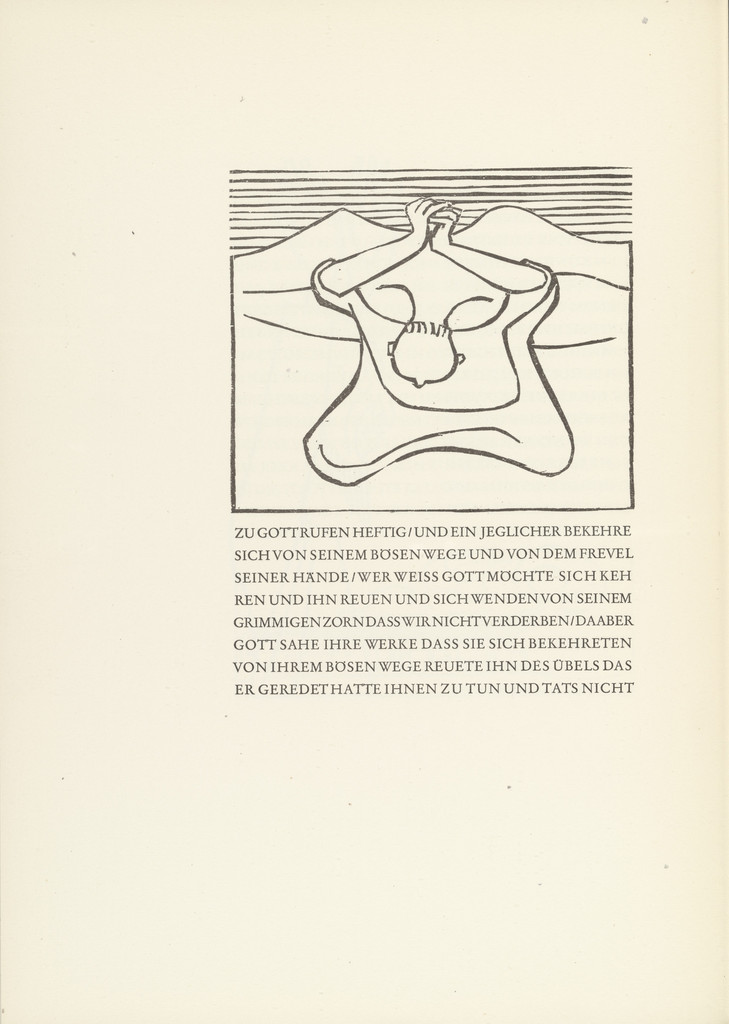 ZU GOTT RUFEN HEFTIG / UND EIN JEGLICHER BEKEHRE SICH VON SEINEM BÖSEN WEGE UND VON DEM FREVEL SEINER HÄNDE / WER WEISS GOTT MÖCHTE SICH KEHREN UND IHN REUEN UND SICH WENDEN VON SEINEM GRIMMIGEN ZORN DASS WIR NICHT VERDERBEN / DA ABER GOTT SAHE IHRE WERKE DASS SIE SICH BEKEHRETEN VON IHREM BÖSEN WEGE REUETE IHN DES ÜBELS DAS ER GEREDET HATTE IHNEN ZU TUN UND TATS NICHT